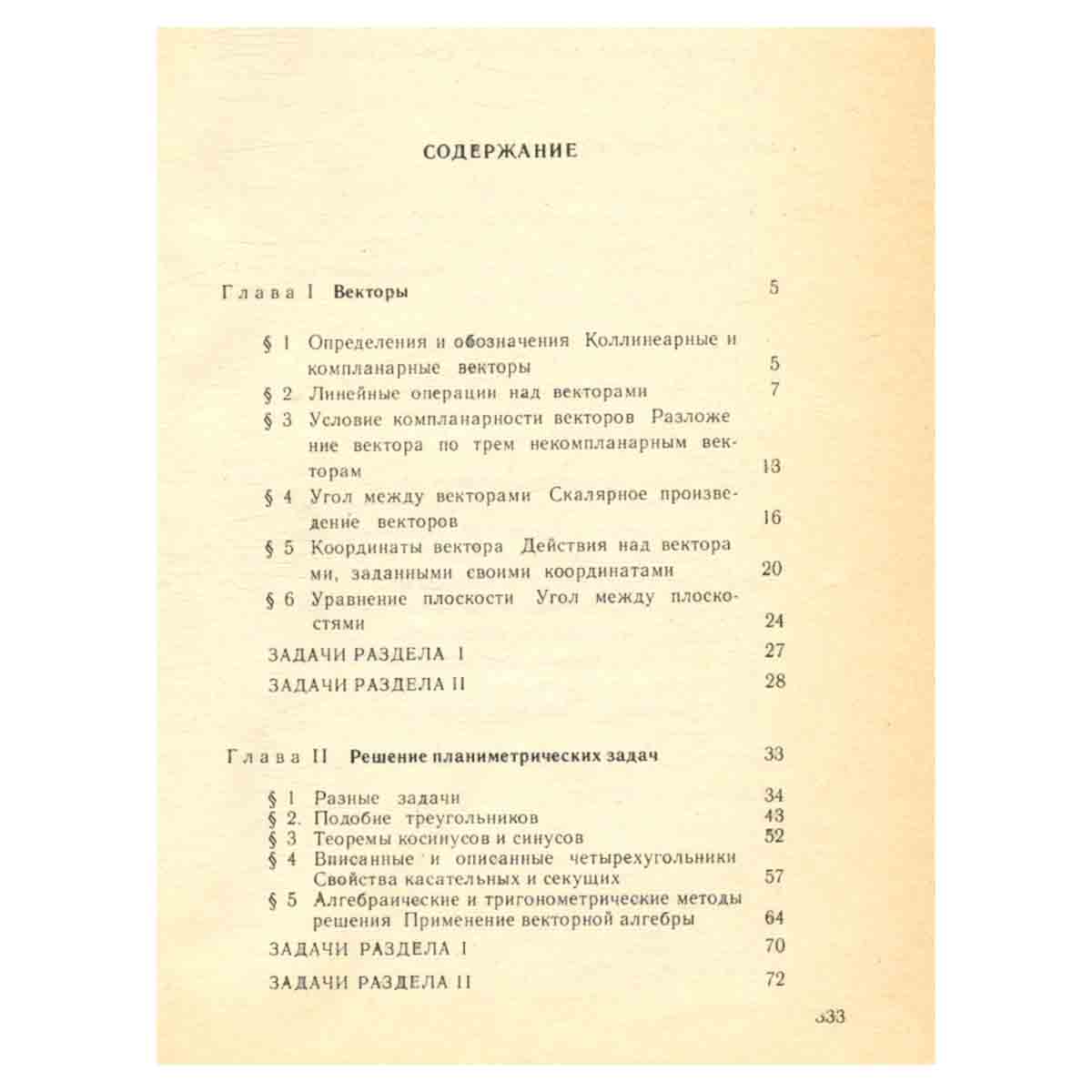 СОДЕРЖАНИЕ

Глава I Векторы 5

§ 1 Определения и обозначения Коллинеарные и компланарные векторы 5
§ 2 Линейные операции над векторами 7
§ 3 Условие компланарности векторов Разложение вектора по трем некомпланарным векторам 13
§ 4 Угол между векторами Скалярное произведение векторов 16
§ 5 Координаты вектора Действия над векторами, заданными своими координатами 20
§ 6 Уравнение плоскости Угол между плоскостями 24
ЗАДАЧИ РАЗДЕЛА I 27
ЗАДАЧИ РАЗДЕЛА II 28

Глава II Решение планиметрических задач 33

§ 1 Разные задачи 34
§ 2. Подобие треугольников 43
§ 3 Теоремы косинусов и синусов 52
§ 4 Вписанные и описанные четырехугольники Свойства касательных и секущих 57
§ 5 Алгебраические и тригонометрические методы решения Применение векторной алгебры 64
ЗАДАЧИ РАЗДЕЛА I 70
ЗАДАЧИ РАЗДЕЛА II 72

333